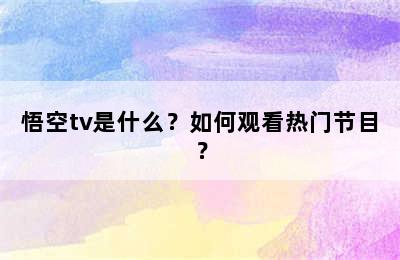 悟空tv是什么？如何观看热门节目？